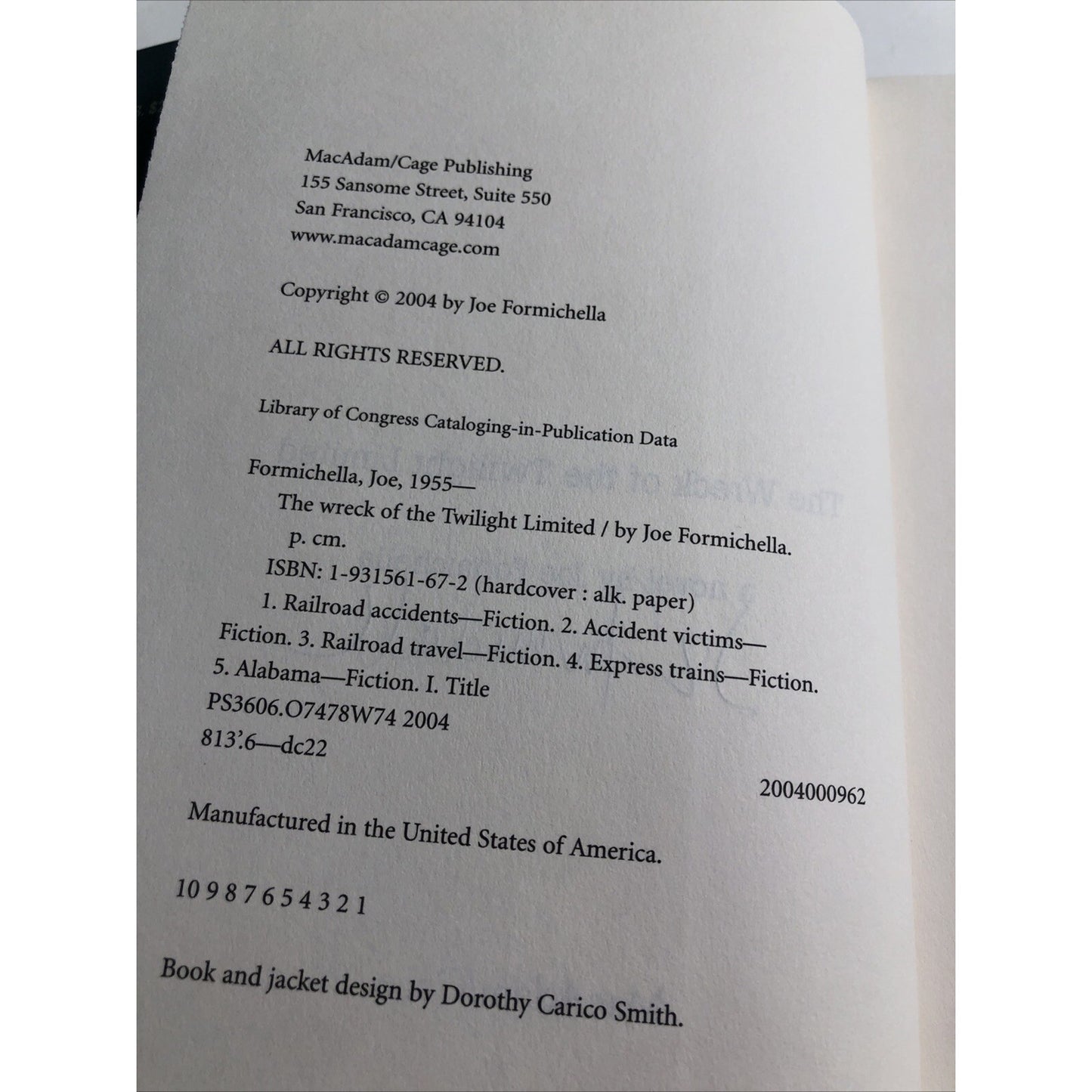 MacAdam/Cage Publishing
155 Sansome Street, Suite 550
San Francisco, CA 94104
www.macadamcage.com

Copyright © 2004 by Joe Formichella

ALL RIGHTS RESERVED.

Library of Congress Cataloging-in-Publication Data

Formichella, Joe, 1955—
The wreck of the Twilight Limited / by Joe Formichella.
p. cm.
ISBN: 1-931561-67-2 (hardcover : alk. paper)
1. Railroad accidents—Fiction. 2. Accident victims—Fiction. 3. Railroad travel—Fiction. 4. Express trains—Fiction. 5. Alabama—Fiction. I. Title
PS3606.O7478W74 2004
813'.6—dc22

2004000962

Manufactured in the United States of America.

10 9 8 7 6 5 4 3 2 1

Book and jacket design by Dorothy Carico Smith.